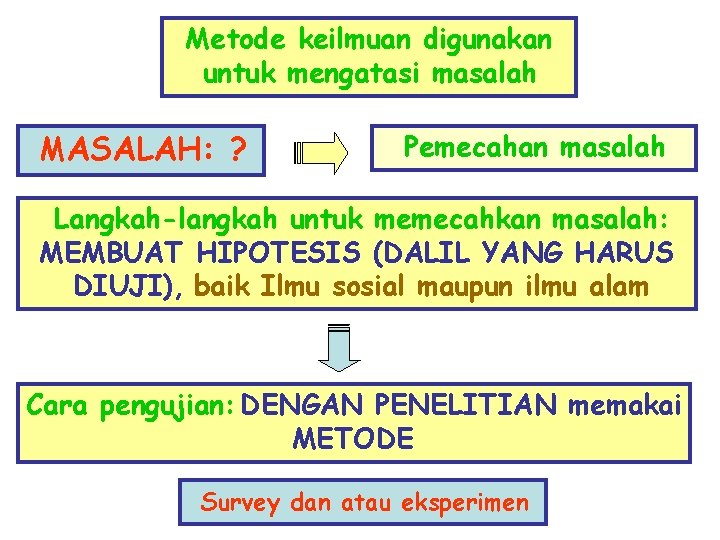 Metode keilmuan digunakan untuk mengatasi masalah

MASALAH: ?

Pemecahan masalah

Langkah-langkah untuk memecahkan masalah: MEMBUAT HIPOTESIS (DALIL YANG HARUS DIUJI), baik Ilmu sosial maupun ilmu alam

Cara pengujian: DENGAN PENELITIAN memakai METODE

Survey dan atau eksperimen